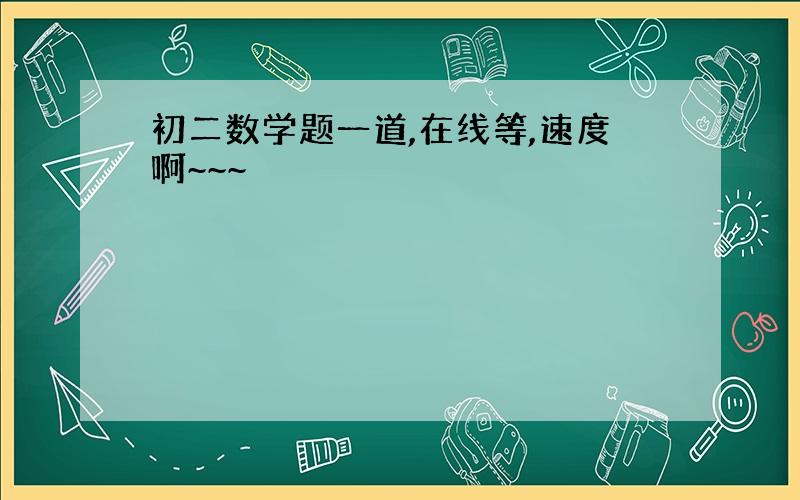 初二数学题一道,在线等,速度啊~~~